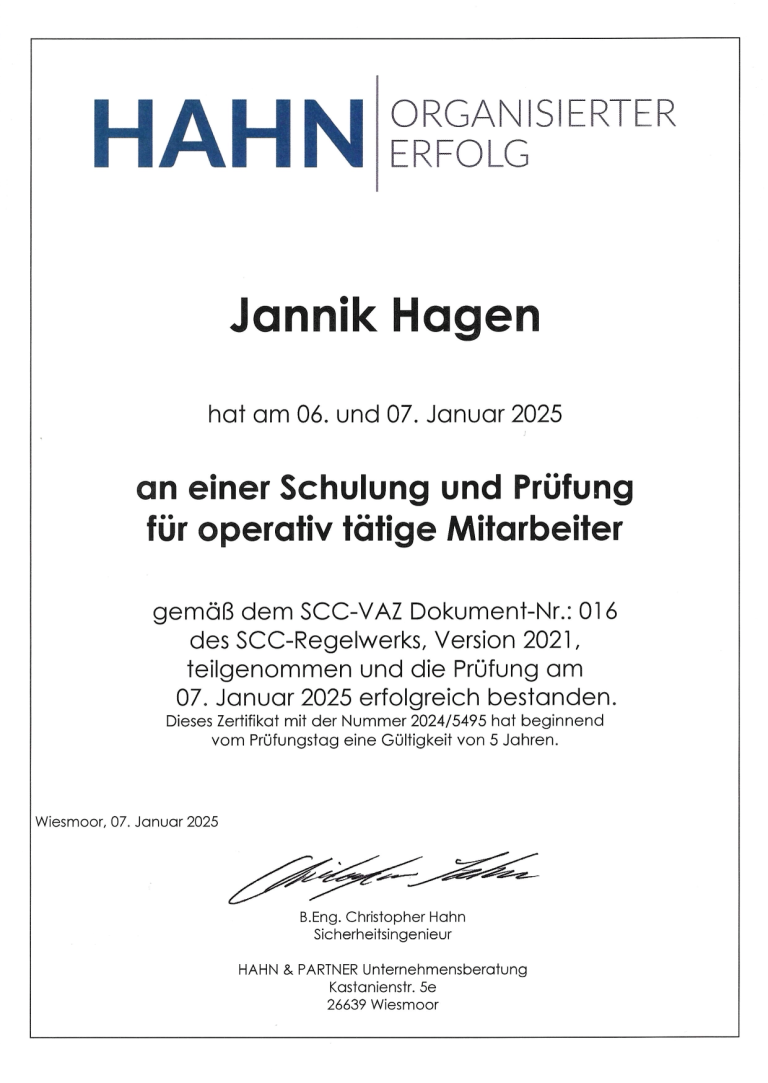 HAHN ORGANISIERTER ERFOLG

Jannik Hagen

hat am 06. und 07. Januar 2025

an einer Schulung und Prüfung für operativ tätige Mitarbeiter

gemäß dem SCC-VAZ Dokument-Nr.: 016 des SCC-Regelwerks, Version 2021, teilgenommen und die Prüfung am 07. Januar 2025 erfolgreich bestanden.
Dieses Zertifikat mit der Nummer 2024/5495 hat beginnend vom Prüfungstag eine Gültigkeit von 5 Jahren.

Wiesmoor, 07. Januar 2025

Christopher Hahn

B.Eng. Christopher Hahn
Sicherheitsingenieur

HAHN & PARTNER Unternehmensberatung
Kastanienstr. 5e
26639 Wiesmoor